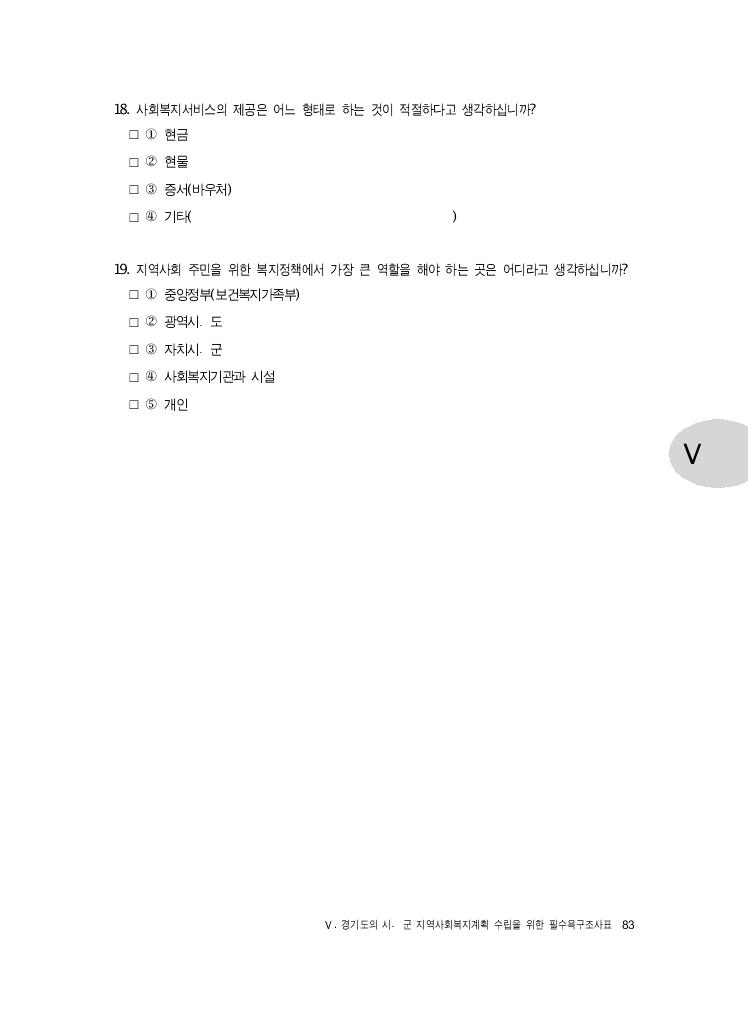 18. 사회복지서비스의 제공은 어느 형태로 하는 것이 적절하다고 생각하십니까?
□ ① 현금
□ ② 현물
□ ③ 증서(바우처)
□ ④ 기타(　　　　　　　　　　　　　　　)

19. 지역사회 주민을 위한 복지정책에서 가장 큰 역할을 해야 하는 곳은 어디라고 생각하십니까?
□ ① 중앙정부(보건복지가족부)
□ ② 광역시. 도
□ ③ 자치시. 군
□ ④ 사회복지기관과 시설
□ ⑤ 개인

V

V. 경기도의 시. 군 지역사회복지계획 수립을 위한 필수욕구조사표 83